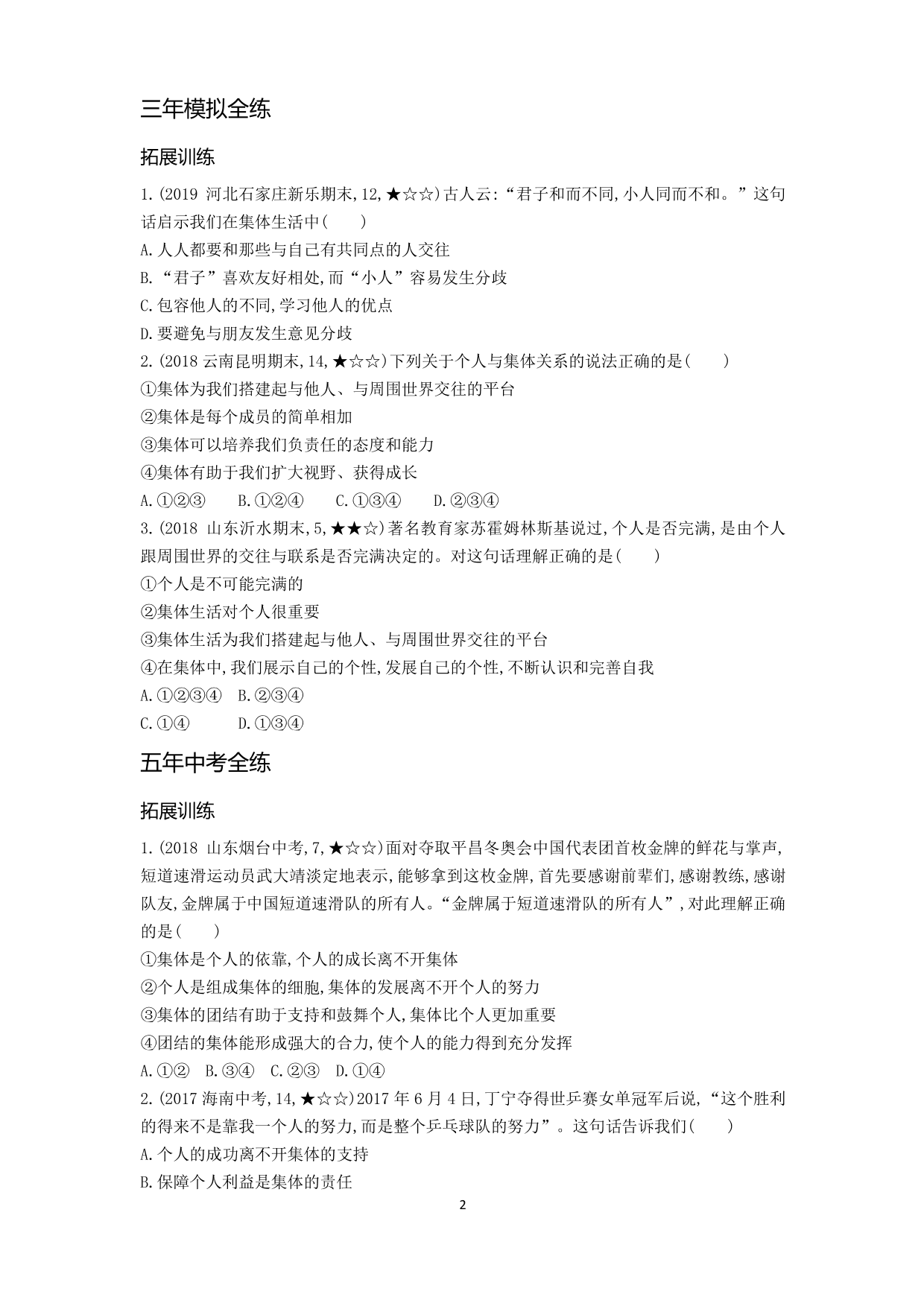 三年模拟全练

拓展训练

1.(2019 河北石家庄新乐期末,12,★☆☆)古人云:“君子和而不同,小人同而不和。”这句话启示我们在集体生活中(　　)

A.人人都要和那些与自己有共同点的人交往

B.“君子”喜欢友好相处,而“小人”容易发生分歧

C.包容他人的不同,学习他人的优点

D.要避免与朋友发生意见分歧

2.(2018 云南昆明期末,14,★☆☆)下列关于个人与集体关系的说法正确的是(　　)

①集体为我们搭建起与他人、与周围世界交往的平台

②集体是每个成员的简单相加

③集体可以培养我们负责任的态度和能力

④集体有助于我们扩大视野、获得成长

A.①②③　　B.①②④　　C.①③④　　D.②③④

3.(2018 山东沂水期末,5,★★☆)著名教育家苏霍姆林斯基说过,个人是否完满,是由个人跟周围世界的交往与联系是否完满决定的。对这句话理解正确的是(　　)

①个人是不可能完满的

②集体生活对个人很重要

③集体生活为我们搭建起与他人、与周围世界交往的平台

④在集体中,我们展示自己的个性,发展自己的个性,不断认识和完善自我

A.①②③④　B.②③④

C.①④　　　D.①③④

五年中考全练

拓展训练

1.(2018 山东烟台中考,7,★☆☆)面对夺取平昌冬奥会中国代表团首枚金牌的鲜花与掌声,短道速滑运动员武大靖淡定地表示,能够拿到这枚金牌,首先要感谢前辈们,感谢教练,感谢队友,金牌属于中国短道速滑队的所有人。“金牌属于短道速滑队的所有人”,对此理解正确的是(　　)

①集体是个人的依靠,个人的成长离不开集体

②个人是组成集体的细胞,集体的发展离不开个人的努力

③集体的团结有助于支持和鼓舞个人,集体比个人更加重要

④团结的集体能形成强大的合力,使个人的能力得到充分发挥

A.①②　B.③④　C.②③　D.①④

2.(2017 海南中考,14,★☆☆)2017 年 6 月 4 日,丁宁夺得世乒赛女单冠军后说,“这个胜利的得来不是靠我一个人的努力,而是整个乒乓球队的努力”。这句话告诉我们(　　)

A.个人的成功离不开集体的支持

B.保障个人利益是集体的责任

2